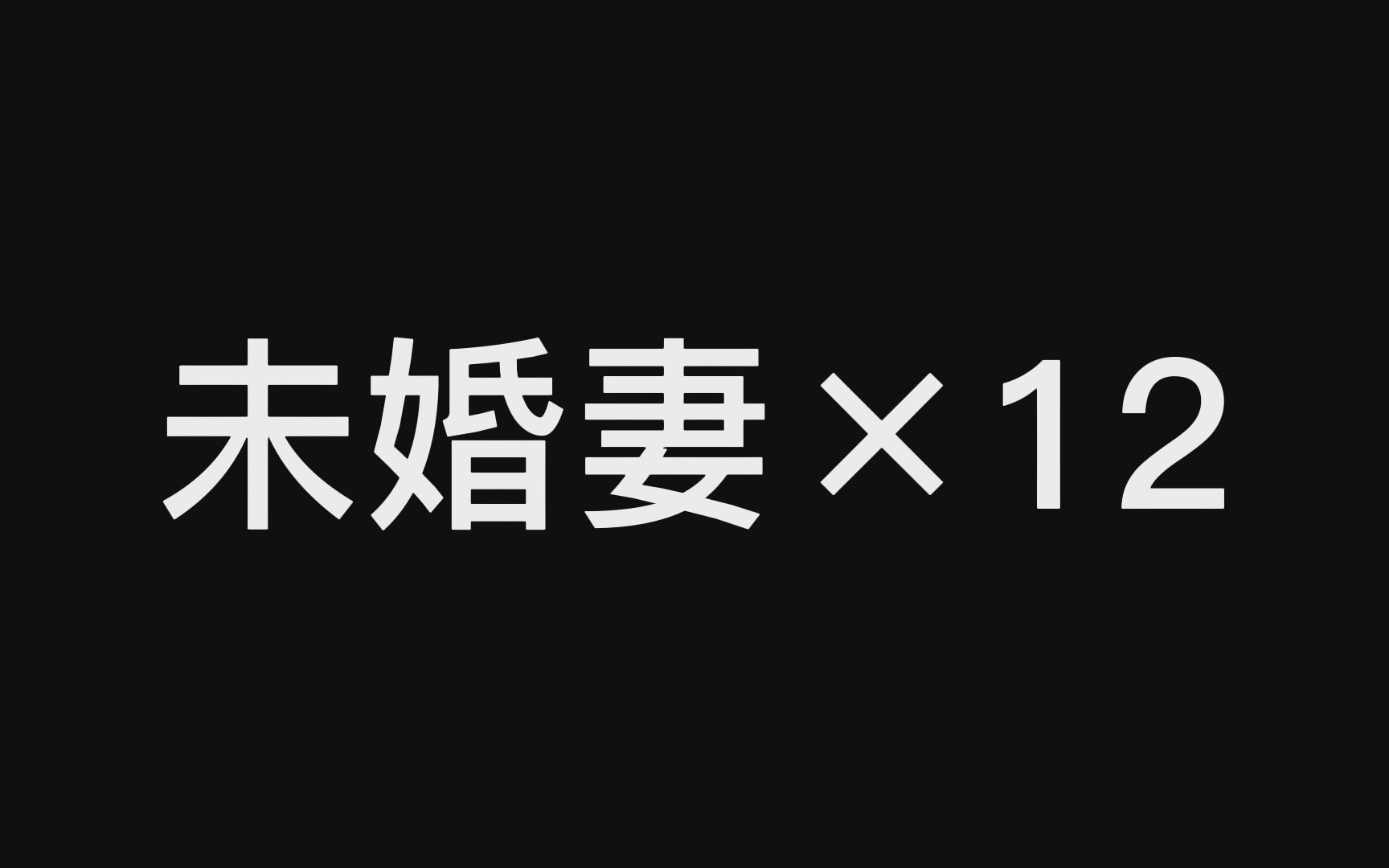 未婚妻×12